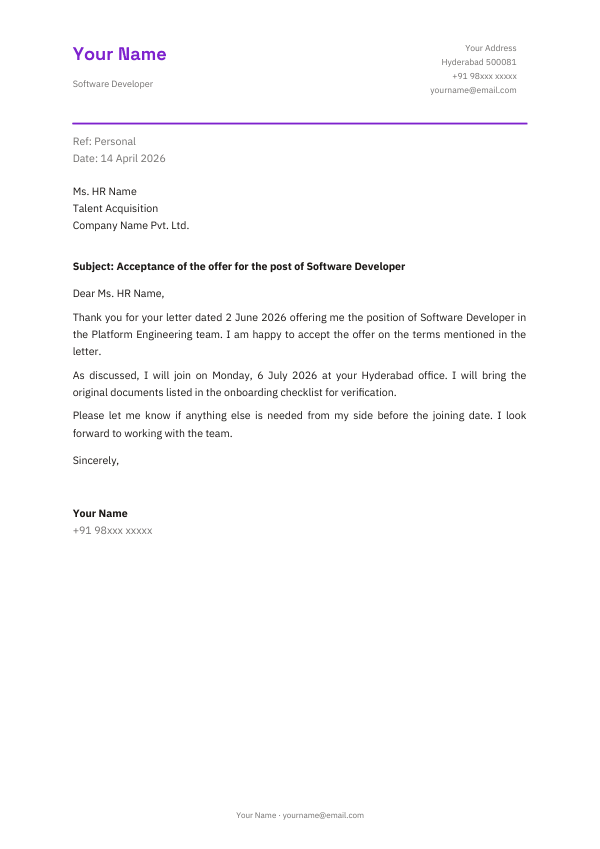 Your Name

Software Developer

Your Address
Hyderabad 500081
+91 98xxx xxxxx
yourname@email.com

Ref: Personal
Date: 14 April 2026

Ms. HR Name
Talent Acquisition
Company Name Pvt. Ltd.

Subject: Acceptance of the offer for the post of Software Developer

Dear Ms. HR Name,

Thank you for your letter dated 2 June 2026 offering me the position of Software Developer in the Platform Engineering team. I am happy to accept the offer on the terms mentioned in the letter.

As discussed, I will join on Monday, 6 July 2026 at your Hyderabad office. I will bring the original documents listed in the onboarding checklist for verification.

Please let me know if anything else is needed from my side before the joining date. I look forward to working with the team.

Sincerely,

Your Name
+91 98xxx xxxxx

Your Name · yourname@email.com